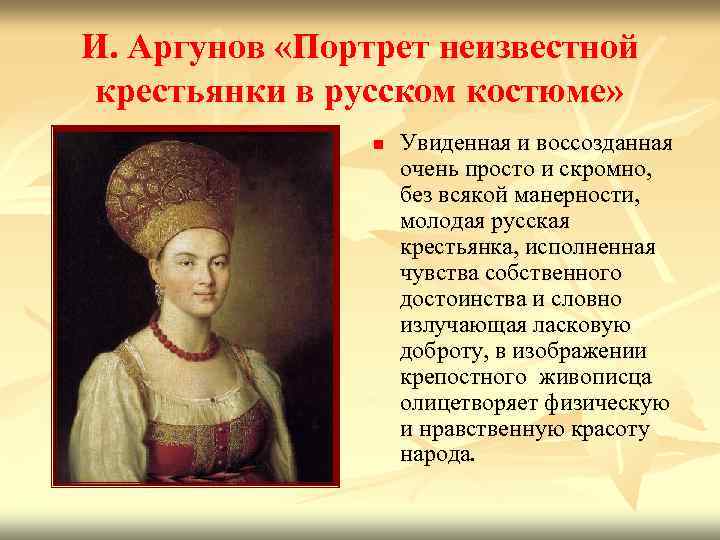 И. Аргунов «Портрет неизвестной крестьянки в русском костюме»

Увиденная и воссозданная очень просто и скромно, без всякой манерности, молодая русская крестьянка, исполненная чувства собственного достоинства и словно излучающая ласковую доброту, в изображении крепостного живописца олицетворяет физическую и нравственную красоту народа.